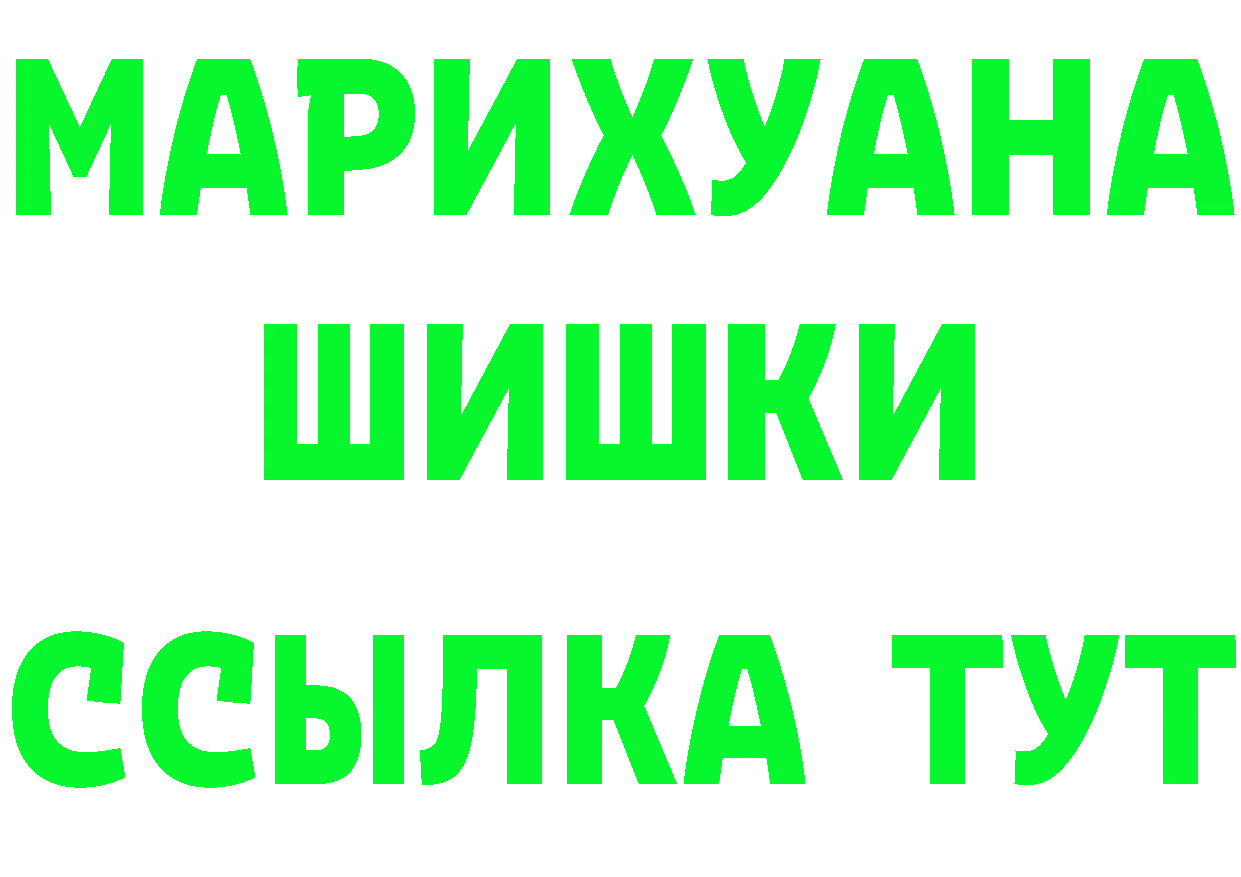 МАРИХУАНА
ШИШКИ
ССЫЛКА ТУТ